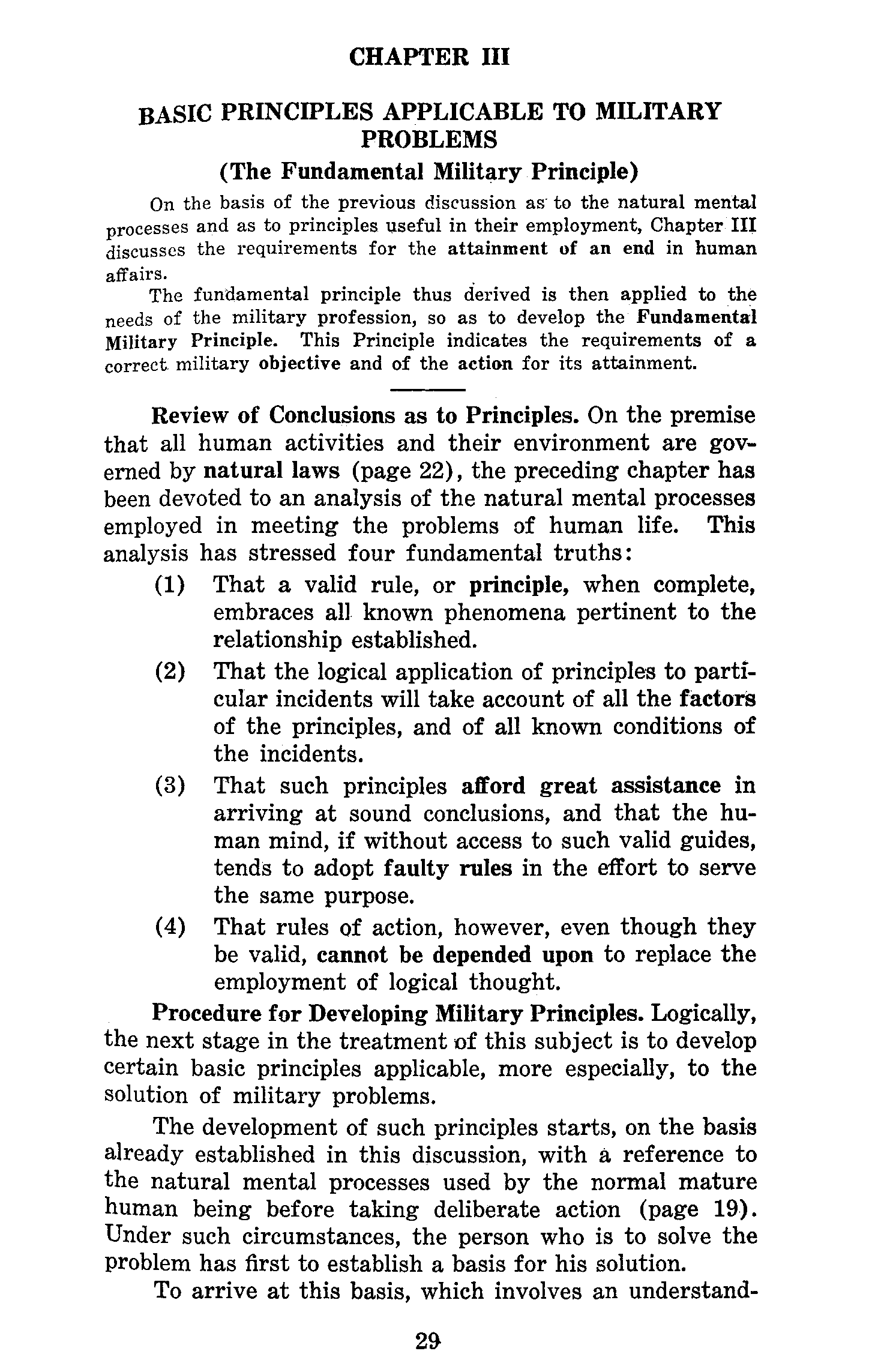 CHAPTER III

BASIC PRINCIPLES APPLICABLE TO MILITARY PROBLEMS

(The Fundamental Military Principle)

On the basis of the previous discussion as to the natural mental processes and as to principles useful in their employment, Chapter III discusses the requirements for the attainment of an end in human affairs.

The fundamental principle thus derived is then applied to the needs of the military profession, so as to develop the Fundamental Military Principle. This Principle indicates the requirements of a correct military objective and of the action for its attainment.

Review of Conclusions as to Principles. On the premise that all human activities and their environment are governed by natural laws (page 22), the preceding chapter has been devoted to an analysis of the natural mental processes employed in meeting the problems of human life. This analysis has stressed four fundamental truths:

(1) That a valid rule, or principle, when complete, embraces all known phenomena pertinent to the relationship established.

(2) That the logical application of principles to particular incidents will take account of all the factors of the principles, and of all known conditions of the incidents.

(3) That such principles afford great assistance in arriving at sound conclusions, and that the human mind, if without access to such valid guides, tends to adopt faulty rules in the effort to serve the same purpose.

(4) That rules of action, however, even though they be valid, cannot be depended upon to replace the employment of logical thought.

Procedure for Developing Military Principles. Logically, the next stage in the treatment of this subject is to develop certain basic principles applicable, more especially, to the solution of military problems.

The development of such principles starts, on the basis already established in this discussion, with a reference to the natural mental processes used by the normal mature human being before taking deliberate action (page 19). Under such circumstances, the person who is to solve the problem has first to establish a basis for his solution.

To arrive at this basis, which involves an understand-

29